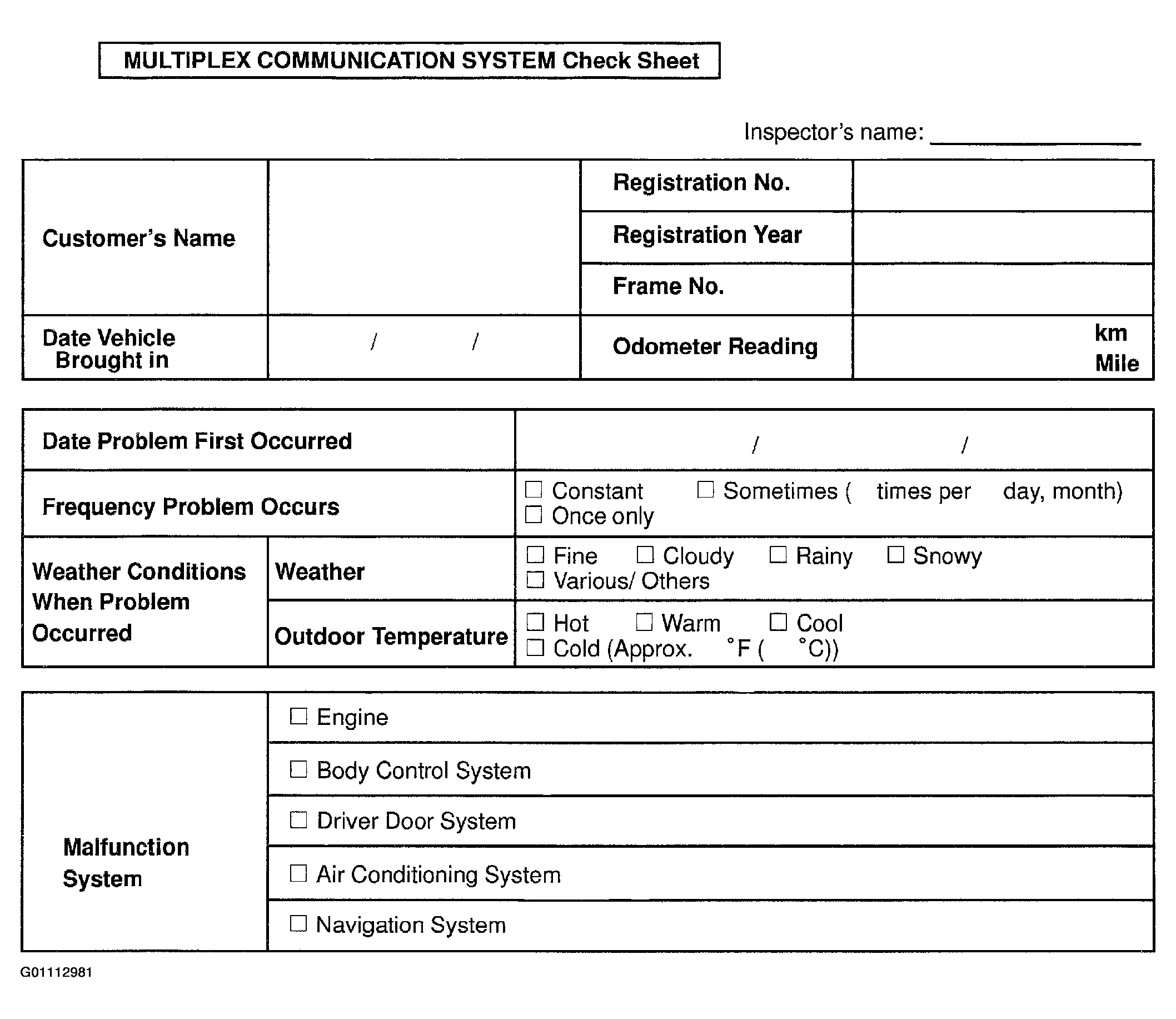 MULTIPLEX COMMUNICATION SYSTEM Check Sheet

Inspector's name: ________________

| Customer's Name | | Registration No. | |
|---|---|---|---|
| | | Registration Year | |
| | | Frame No. | |
| Date Vehicle Brought in | / / | Odometer Reading | km Mile |

| Date Problem First Occurred | | / / |
|---|---|---|
| Frequency Problem Occurs | | ☐ Constant ☐ Sometimes ( times per day, month) ☐ Once only |
| Weather Conditions When Problem Occurred | Weather | ☐ Fine ☐ Cloudy ☐ Rainy ☐ Snowy ☐ Various/ Others |
| | Outdoor Temperature | ☐ Hot ☐ Warm ☐ Cool ☐ Cold (Approx. °F ( °C)) |

| Malfunction System | ☐ Engine |
|---|---|
| | ☐ Body Control System |
| | ☐ Driver Door System |
| | ☐ Air Conditioning System |
| | ☐ Navigation System |

G01112981